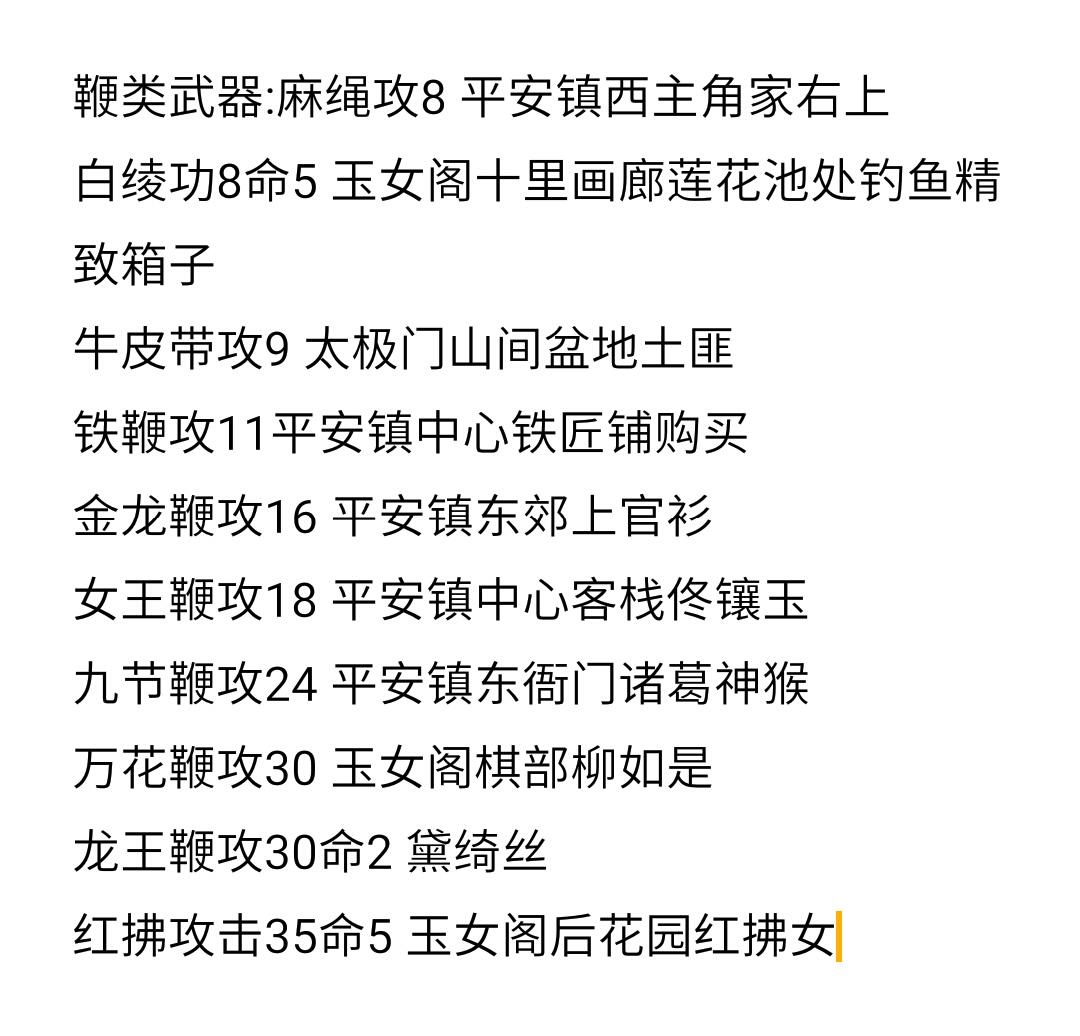 鞭类武器:麻绳攻8 平安镇西主角家右上
白绫功8命5 玉女阁十里画廊莲花池处钓鱼精致箱子
牛皮带攻9 太极门山间盆地土匪
铁鞭攻11平安镇中心铁匠铺购买
金龙鞭攻16 平安镇东郊上官衫
女王鞭攻18 平安镇中心客栈佟镶玉
九节鞭攻24 平安镇东衙门诸葛神猴
万花鞭攻30 玉女阁棋部柳如是
龙王鞭攻30命2 黛绮丝
红拂攻击35命5 玉女阁后花园红拂女